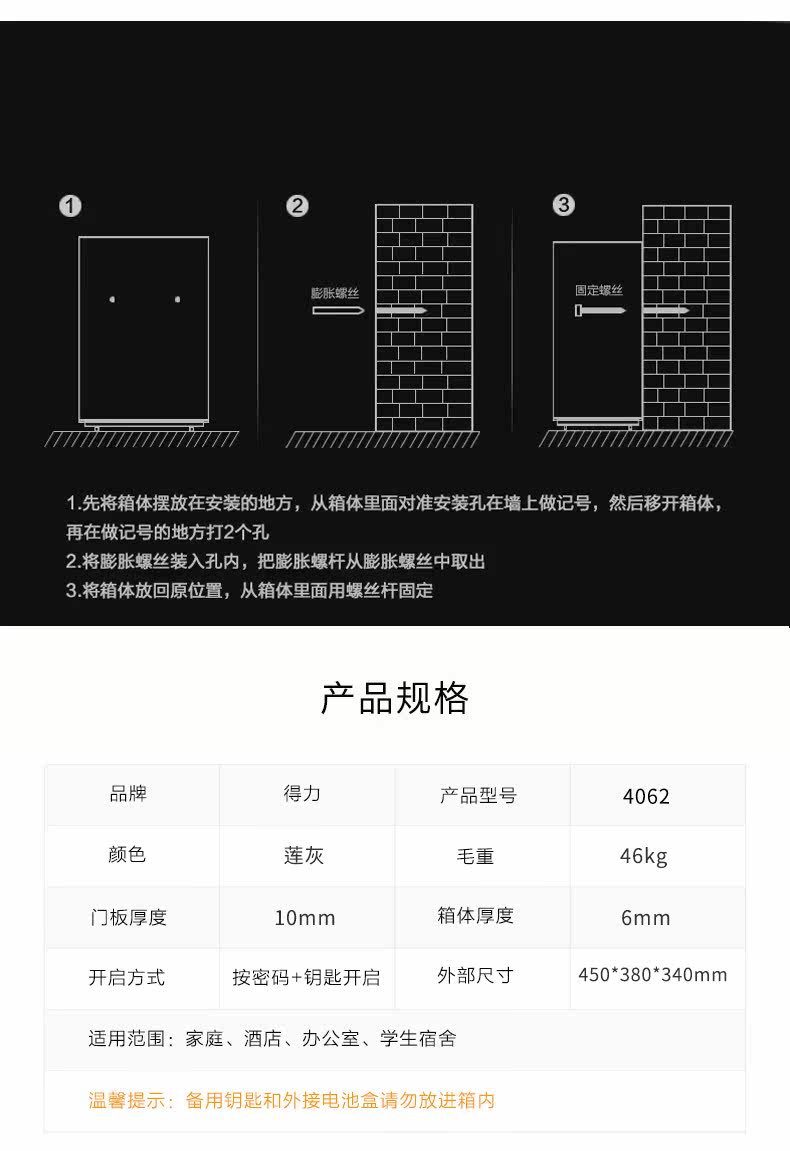 ①

②

膨胀螺丝

③

固定螺丝

1.先将箱体摆放在安装的地方，从箱体里面对准安装孔在墙上做记号，然后移开箱体，再在做记号的地方打2个孔

2.将膨胀螺丝装入孔内，把膨胀螺杆从膨胀螺丝中取出

3.将箱体放回原位置，从箱体里面用螺丝杆固定

产品规格

| 品牌 | 得力 | 产品型号 | 4062 |
|---|---|---|---|
| 颜色 | 莲灰 | 毛重 | 46kg |
| 门板厚度 | 10mm | 箱体厚度 | 6mm |
| 开启方式 | 按密码+钥匙开启 | 外部尺寸 | 450*380*340mm |
| 适用范围：家庭、酒店、办公室、学生宿舍 | | | |
| 温馨提示：备用钥匙和外接电池盒请勿放进箱内 | | | |